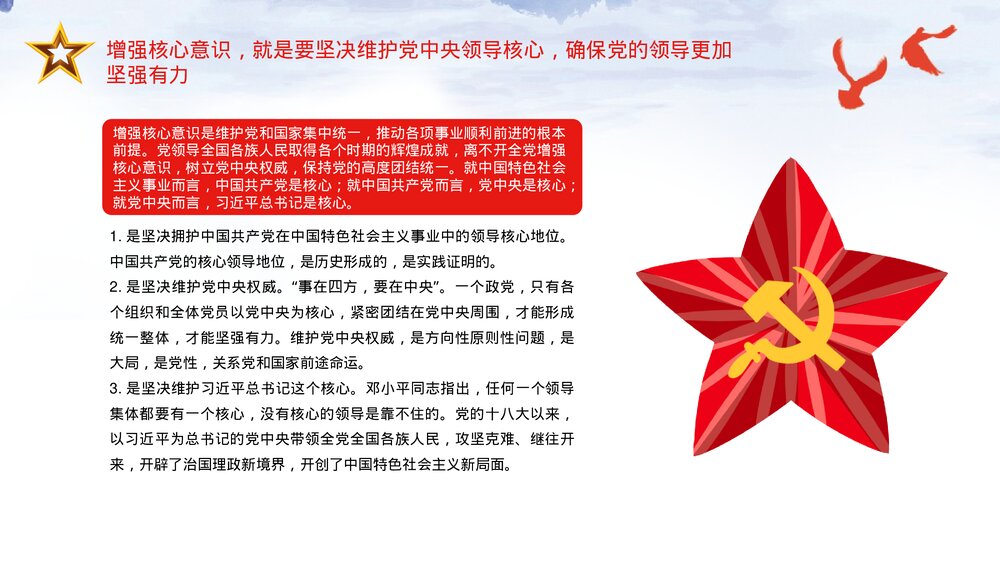 增强核心意识，就是要坚决维护党中央领导核心，确保党的领导更加坚强有力

增强核心意识是维护党和国家集中统一，推动各项事业顺利前进的根本前提。党领导全国各族人民取得各个时期的辉煌成就，离不开全党增强核心意识，树立党中央权威，保持党的高度团结统一。就中国特色社会主义事业而言，中国共产党是核心；就中国共产党而言，党中央是核心；就党中央而言，习近平总书记是核心。

1. 是坚决拥护中国共产党在中国特色社会主义事业中的领导核心地位。中国共产党的核心领导地位，是历史形成的，是实践证明的。
2. 是坚决维护党中央权威。“事在四方，要在中央”。一个政党，只有各个组织和全体党员以党中央为核心，紧密团结在党中央周围，才能形成统一整体，才能坚强有力。维护党中央权威，是方向性原则性问题，是大局，是党性，关系党和国家前途命运。
3. 是坚决维护习近平总书记这个核心。邓小平同志指出，任何一个领导集体都要有一个核心，没有核心的领导是靠不住的。党的十八大以来，以习近平为总书记的党中央带领全党全国各族人民，攻坚克难、继往开来，开辟了治国理政新境界，开创了中国特色社会主义新局面。